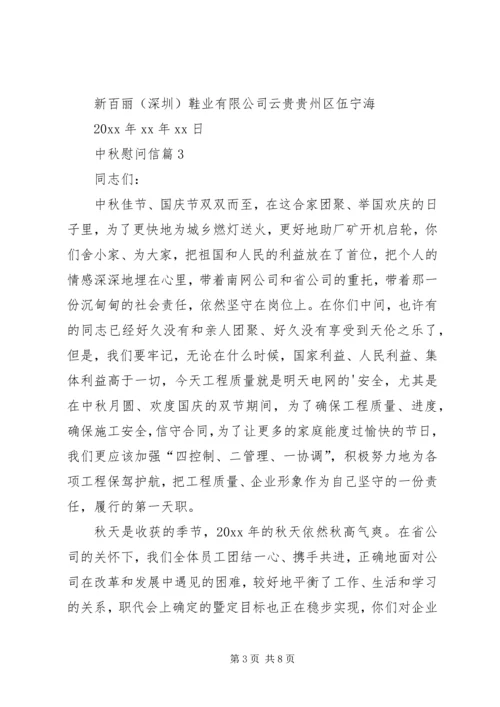 新百丽（深圳）鞋业有限公司云贵贵州区伍宁海

20xx 年 xx 年 xx 日

中秋慰问信篇 3

同志们：

中秋佳节、国庆节双双而至，在这合家团聚、举国欢庆的日子里，为了更快地为城乡燃灯送火，更好地助厂矿开机启轮，你们舍小家、为大家，把祖国和人民的利益放在了首位，把个人的情感深深地埋在心里，带着南网公司和省公司的重托，带着那一份沉甸甸的社会责任，依然坚守在岗位上。在你们中间，也许有的同志已经好久没有和亲人团聚、好久没有享受到天伦之乐了，但是，我们要牢记，无论在什么时候，国家利益、人民利益、集体利益高于一切，今天工程质量就是明天电网的'安全，尤其是在中秋月圆、欢度国庆的双节期间，为了确保工程质量、进度，确保施工安全，信守合同，为了让更多的家庭能度过愉快的节日，我们更应该加强“四控制、二管理、一协调”，积极努力地为各项工程保驾护航，把工程质量、企业形象作为自己坚守的一份责任，履行的第一天职。

秋天是收获的季节，20xx 年的秋天依然秋高气爽。在省公司的关怀下，我们全体员工团结一心、携手共进，正确地面对公司在改革和发展中遇见的困难，较好地平衡了工作、生活和学习的关系，职代会上确定的暨定目标也正在稳步实现，你们对企业

第 3 页 共 8 页